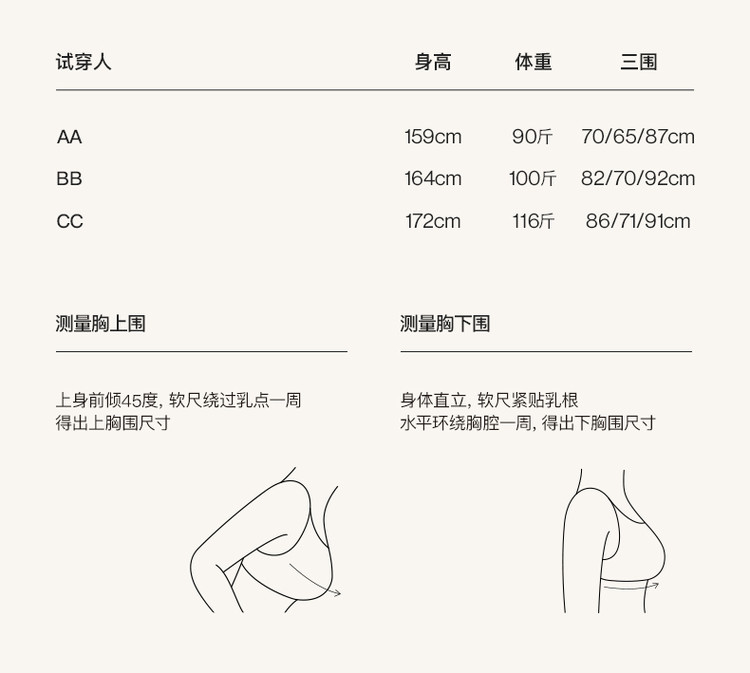 | 试穿人 | 身高 | 体重 | 三围 |
|---|---|---|---|
| AA | 159cm | 90斤 | 70/65/87cm |
| BB | 164cm | 100斤 | 82/70/92cm |
| CC | 172cm | 116斤 | 86/71/91cm |

测量胸上围

上身前倾45度，软尺绕过乳点一周
得出上胸围尺寸

测量胸下围

身体直立，软尺紧贴乳根
水平环绕胸腔一周，得出下胸围尺寸